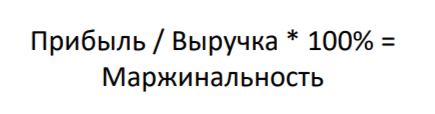 Прибыль / Выручка * 100% = Маржинальность